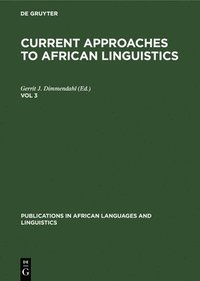 DE GRUYTER

CURRENT APPROACHES TO AFRICAN LINGUISTICS

Gerrit J. Dimmendahl (Ed.)
VOL 3

PUBLICATIONS IN AFRICAN LANGUAGES AND LINGUISTICS

DE
G